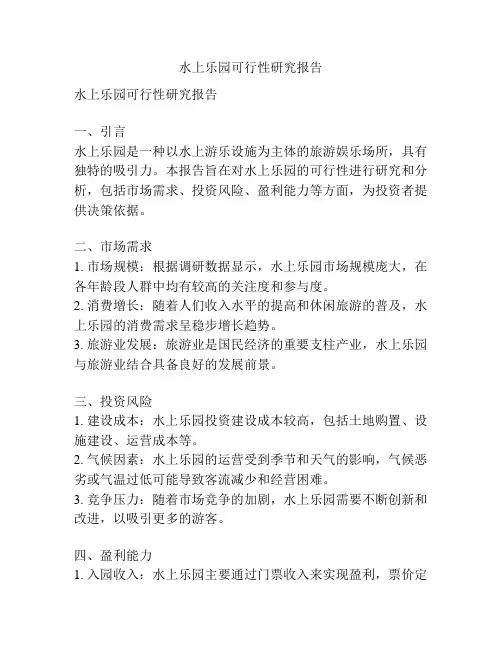 水上乐园可行性研究报告

水上乐园可行性研究报告

一、引言
水上乐园是一种以水上游乐设施为主体的旅游娱乐场所，具有独特的吸引力。本报告旨在对水上乐园的可行性进行研究和分析，包括市场需求、投资风险、盈利能力等方面，为投资者提供决策依据。

二、市场需求
1. 市场规模：根据调研数据显示，水上乐园市场规模庞大，在各年龄段人群中均有较高的关注度和参与度。
2. 消费增长：随着人们收入水平的提高和休闲旅游的普及，水上乐园的消费需求呈稳步增长趋势。
3. 旅游业发展：旅游业是国民经济的重要支柱产业，水上乐园与旅游业结合具备良好的发展前景。

三、投资风险
1. 建设成本：水上乐园投资建设成本较高，包括土地购置、设施建设、运营成本等。
2. 气候因素：水上乐园的运营受到季节和天气的影响，气候恶劣或气温过低可能导致客流减少和经营困难。
3. 竞争压力：随着市场竞争的加剧，水上乐园需要不断创新和改进，以吸引更多的游客。

四、盈利能力
1. 入园收入：水上乐园主要通过门票收入来实现盈利，票价定